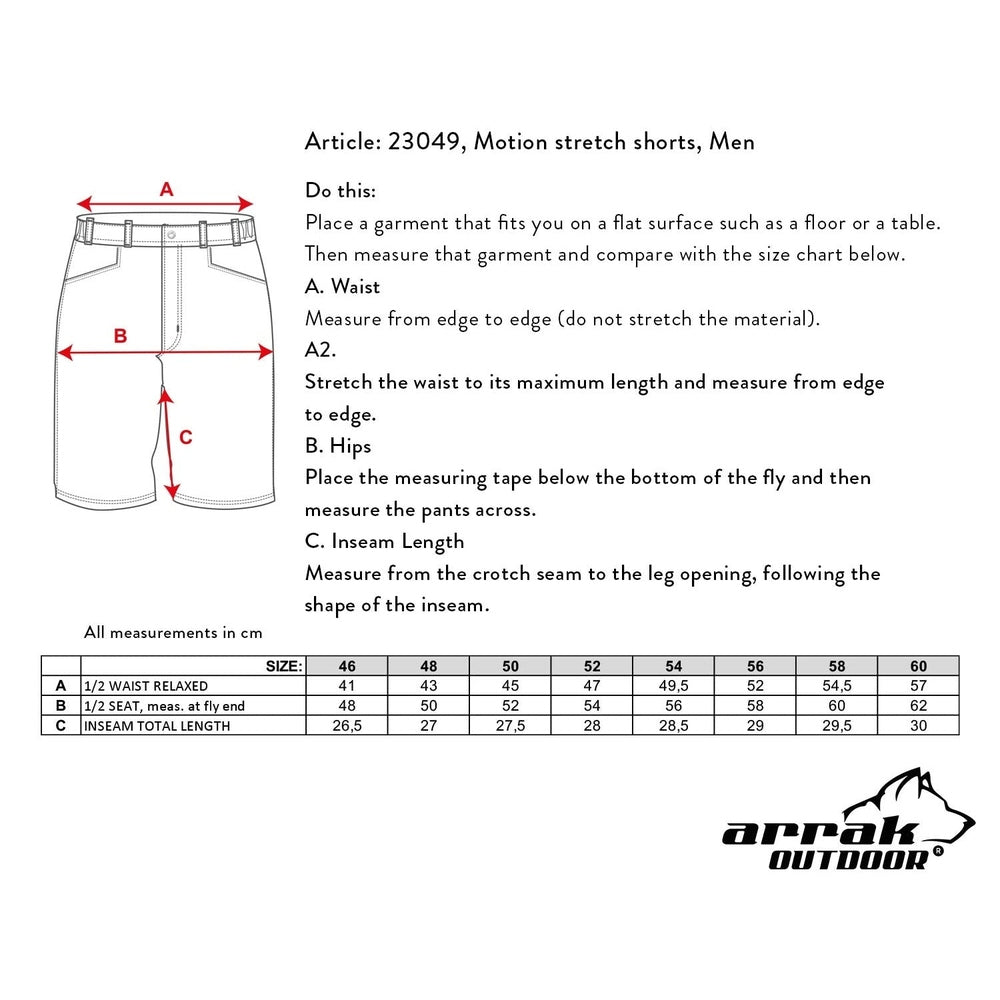 A

B

C

Article: 23049, Motion stretch shorts, Men

Do this:
Place a garment that fits you on a flat surface such as a floor or a table.
Then measure that garment and compare with the size chart below.
A. Waist
Measure from edge to edge (do not stretch the material).
A2.
Stretch the waist to its maximum length and measure from edge to edge.
B. Hips
Place the measuring tape below the bottom of the fly and then measure the pants across.
C. Inseam Length
Measure from the crotch seam to the leg opening, following the shape of the inseam.

All measurements in cm

| | SIZE: | 46 | 48 | 50 | 52 | 54 | 56 | 58 | 60 |
|---|---|---|---|---|---|---|---|---|---|
| A | 1/2 WAIST RELAXED | 41 | 43 | 45 | 47 | 49,5 | 52 | 54,5 | 57 |
| B | 1/2 SEAT, meas. at fly end | 48 | 50 | 52 | 54 | 56 | 58 | 60 | 62 |
| C | INSEAM TOTAL LENGTH | 26,5 | 27 | 27,5 | 28 | 28,5 | 29 | 29,5 | 30 |

arrak
OUTDOOR®